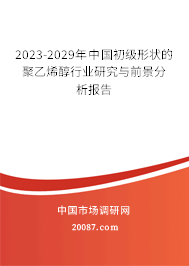 2023-2029年中国初级形状的聚乙烯醇行业研究与前景分析报告

中国市场调研网

20087.com